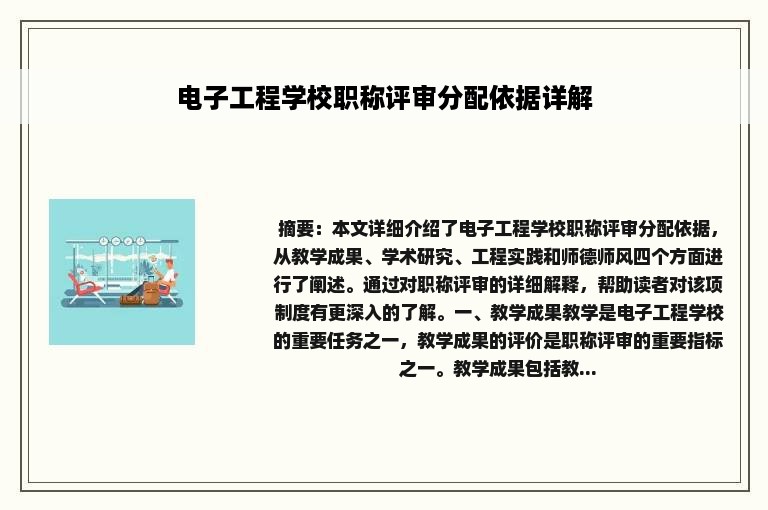 电子工程学校职称评审分配依据详解

摘要：本文详细介绍了电子工程学校职称评审分配依据，从教学成果、学术研究、工程实践和师德师风四个方面进行了阐述。通过对职称评审的详细解释，帮助读者对该项制度有更深入的了解。一、教学成果教学是电子工程学校的重要任务之一，教学成果的评价是职称评审的重要指标之一。教学成果包括教...